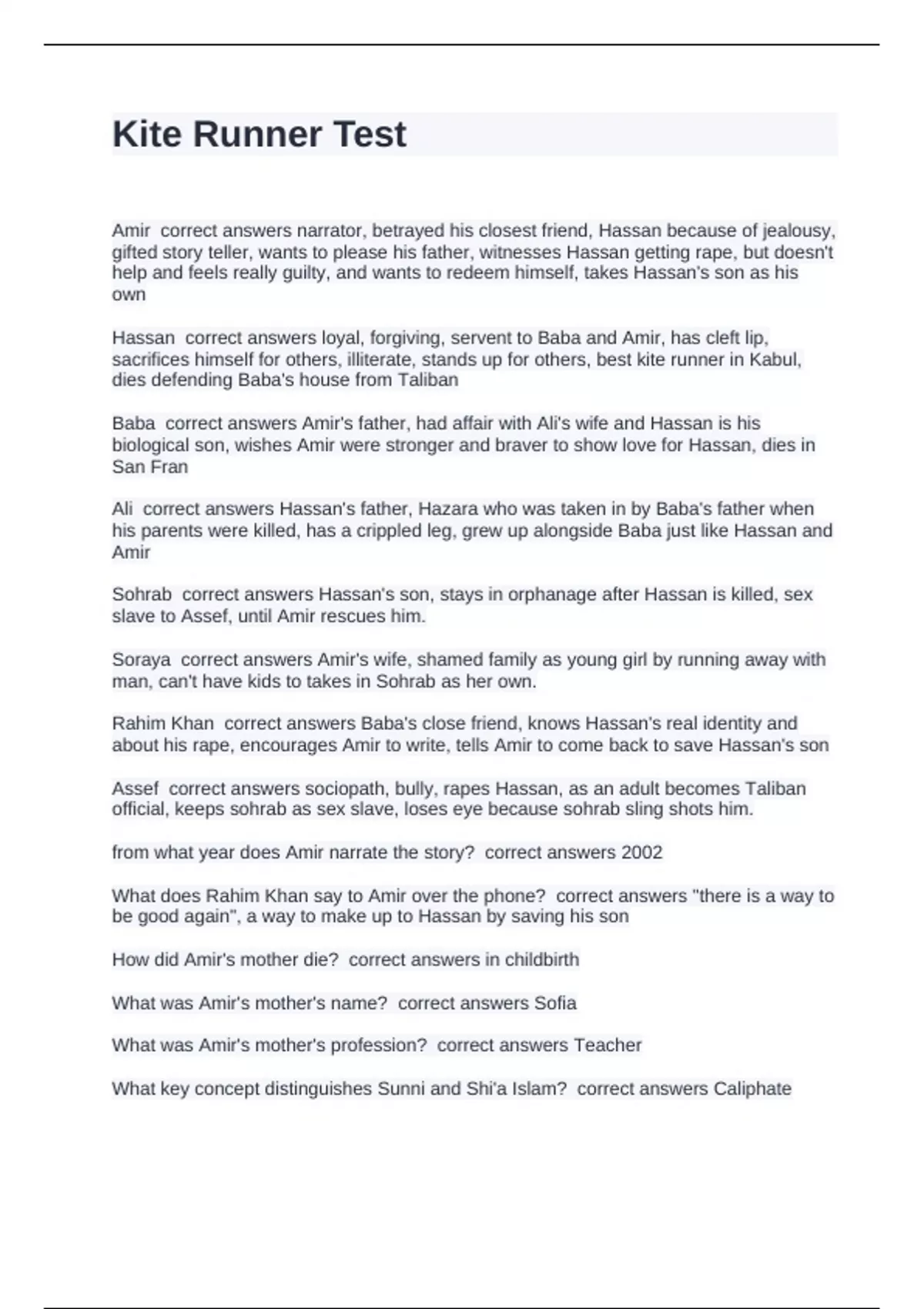 Kite Runner Test

Amir correct answers narrator, betrayed his closest friend, Hassan because of jealousy, gifted story teller, wants to please his father, witnesses Hassan getting rape, but doesn't help and feels really guilty, and wants to redeem himself, takes Hassan's son as his own

Hassan correct answers loyal, forgiving, servent to Baba and Amir, has cleft lip, sacrifices himself for others, illiterate, stands up for others, best kite runner in Kabul, dies defending Baba's house from Taliban

Baba correct answers Amir's father, had affair with Ali's wife and Hassan is his biological son, wishes Amir were stronger and braver to show love for Hassan, dies in San Fran

Ali correct answers Hassan's father, Hazara who was taken in by Baba's father when his parents were killed, has a crippled leg, grew up alongside Baba just like Hassan and Amir

Sohrab correct answers Hassan's son, stays in orphanage after Hassan is killed, sex slave to Assef, until Amir rescues him.

Soraya correct answers Amir's wife, shamed family as young girl by running away with man, can't have kids to takes in Sohrab as her own.

Rahim Khan correct answers Baba's close friend, knows Hassan's real identity and about his rape, encourages Amir to write, tells Amir to come back to save Hassan's son

Assef correct answers sociopath, bully, rapes Hassan, as an adult becomes Taliban official, keeps sohrab as sex slave, loses eye because sohrab sling shots him.

from what year does Amir narrate the story? correct answers 2002

What does Rahim Khan say to Amir over the phone? correct answers "there is a way to be good again", a way to make up to Hassan by saving his son

How did Amir's mother die? correct answers in childbirth

What was Amir's mother's name? correct answers Sofia

What was Amir's mother's profession? correct answers Teacher

What key concept distinguishes Sunni and Shi'a Islam? correct answers Caliphate